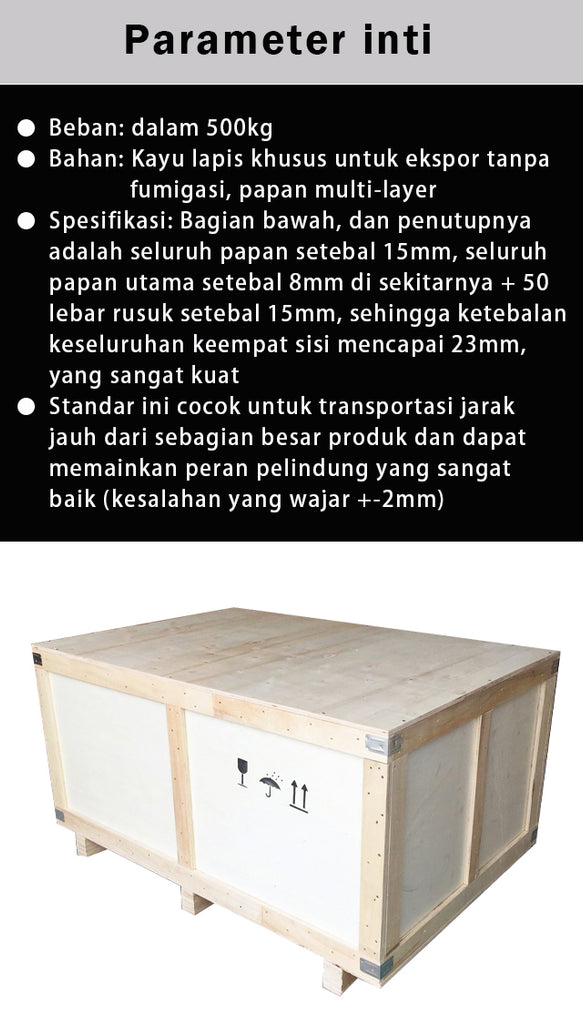 Parameter inti

● Beban: dalam 500kg
● Bahan: Kayu lapis khusus untuk ekspor tanpa fumigasi, papan multi-layer
● Spesifikasi: Bagian bawah, dan penutupnya adalah seluruh papan setebal 15mm, seluruh papan utama setebal 8mm di sekitarnya + 50 lebar rusuk setebal 15mm, sehingga ketebalan keseluruhan keempat sisi mencapai 23mm, yang sangat kuat
● Standar ini cocok untuk transportasi jarak jauh dari sebagian besar produk dan dapat memainkan peran pelindung yang sangat baik (kesalahan yang wajar +-2mm)